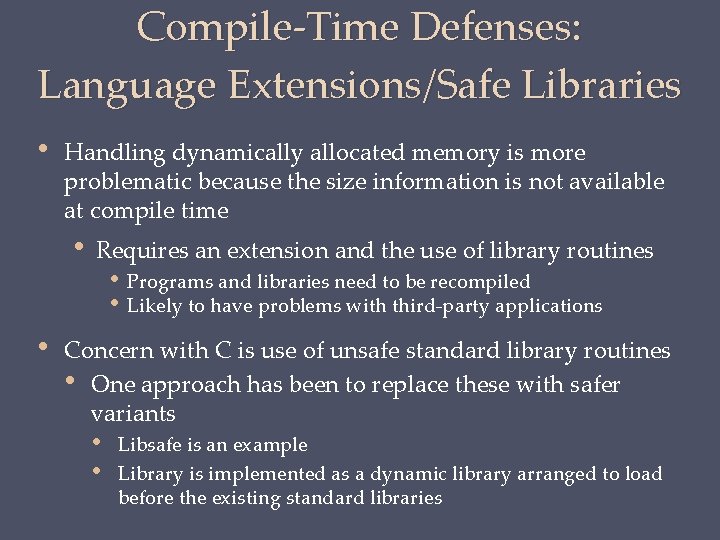 Compile-Time Defenses: Language Extensions/Safe Libraries

• Handling dynamically allocated memory is more problematic because the size information is not available at compile time
  • Requires an extension and the use of library routines
    • Programs and libraries need to be recompiled
    • Likely to have problems with third-party applications

• Concern with C is use of unsafe standard library routines
  • One approach has been to replace these with safer variants
    • Libsafe is an example
    • Library is implemented as a dynamic library arranged to load before the existing standard libraries